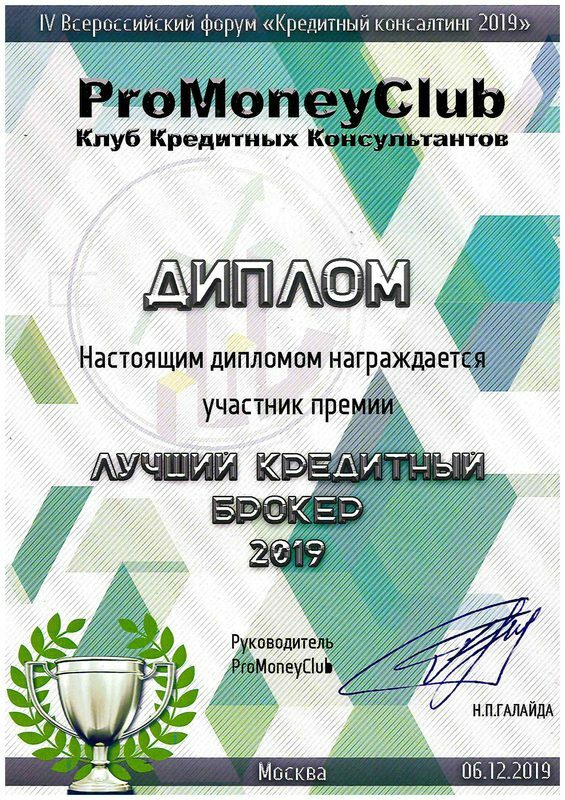 IV Всероссийский форум «Кредитный консалтинг 2019»

ProMoneyClub
Клуб Кредитных Консультантов

ДИПЛОМ

Настоящим дипломом награждается
участник премии

ЛУЧШИЙ КРЕДИТНЫЙ БРОКЕР 2019

Руководитель
ProMoneyClub

Н.П.ГАЛАЙДА

Москва

06.12.2019